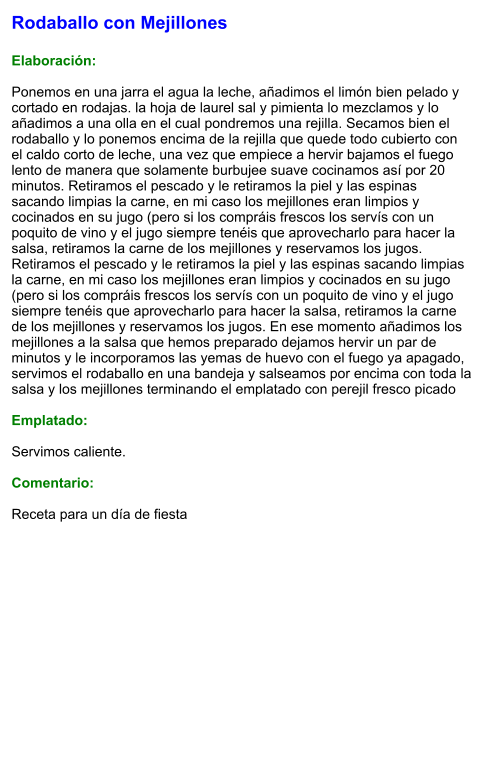 Rodaballo con Mejillones

Elaboración:

Ponemos en una jarra el agua la leche, añadimos el limón bien pelado y cortado en rodajas. la hoja de laurel sal y pimienta lo mezclamos y lo añadimos a una olla en el cual pondremos una rejilla. Secamos bien el rodaballo y lo ponemos encima de la rejilla que quede todo cubierto con el caldo corto de leche, una vez que empiece a hervir bajamos el fuego lento de manera que solamente burbujee suave cocinamos así por 20 minutos. Retiramos el pescado y le retiramos la piel y las espinas sacando limpias la carne, en mi caso los mejillones eran limpios y cocinados en su jugo (pero si los compráis frescos los servís con un poquito de vino y el jugo siempre tenéis que aprovecharlo para hacer la salsa, retiramos la carne de los mejillones y reservamos los jugos. Retiramos el pescado y le retiramos la piel y las espinas sacando limpias la carne, en mi caso los mejillones eran limpios y cocinados en su jugo (pero si los compráis frescos los servís con un poquito de vino y el jugo siempre tenéis que aprovecharlo para hacer la salsa, retiramos la carne de los mejillones y reservamos los jugos. En ese momento añadimos los mejillones a la salsa que hemos preparado dejamos hervir un par de minutos y le incorporamos las yemas de huevo con el fuego ya apagado, servimos el rodaballo en una bandeja y salseamos por encima con toda la salsa y los mejillones terminando el emplatado con perejil fresco picado

Emplatado:

Servimos caliente.

Comentario:

Receta para un día de fiesta